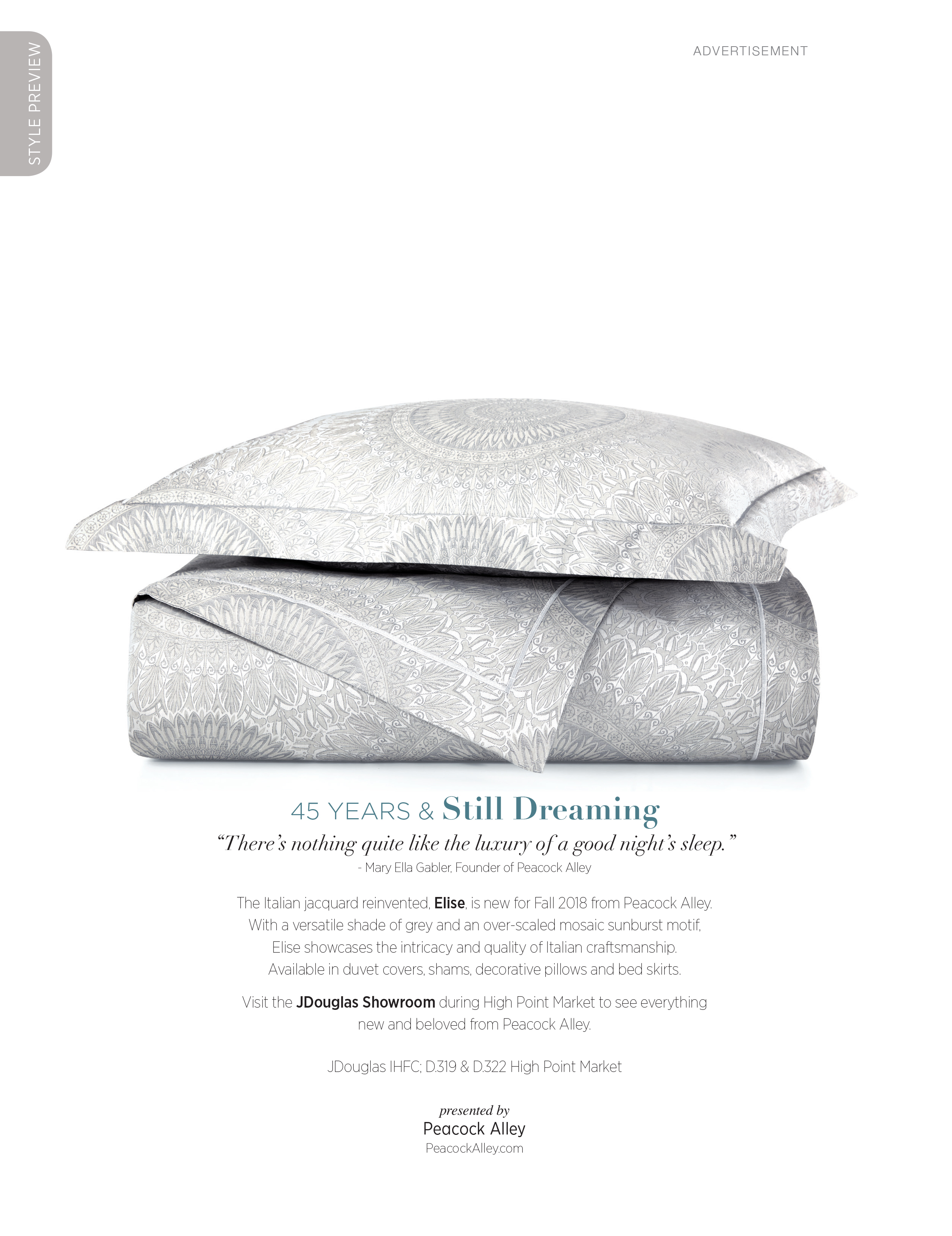 STYLE PREVIEW

ADVERTISEMENT

45 YEARS & Still Dreaming

"There's nothing quite like the luxury of a good night's sleep."
- Mary Ella Gabler, Founder of Peacock Alley

The Italian jacquard reinvented, Elise, is new for Fall 2018 from Peacock Alley. With a versatile shade of grey and an over-scaled mosaic sunburst motif, Elise showcases the intricacy and quality of Italian craftsmanship. Available in duvet covers, shams, decorative pillows and bed skirts.

Visit the JDouglas Showroom during High Point Market to see everything new and beloved from Peacock Alley.

JDouglas IHFC; D.319 & D.322 High Point Market

presented by
Peacock Alley
PeacockAlley.com